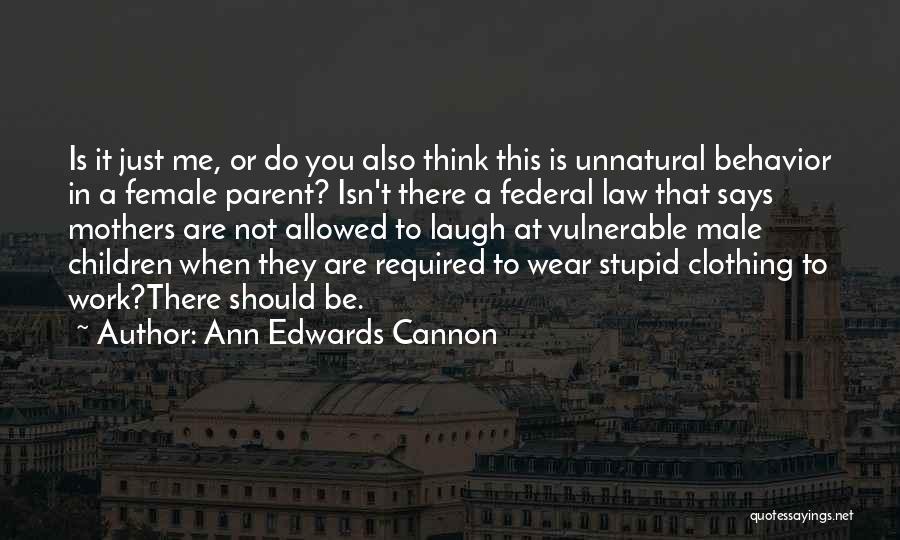 Is it just me, or do you also think this is unnatural behavior in a female parent? Isn't there a federal law that says mothers are not allowed to laugh at vulnerable male children when they are required to wear stupid clothing to work?There should be.

~ Author: Ann Edwards Cannon

quotessayings.net